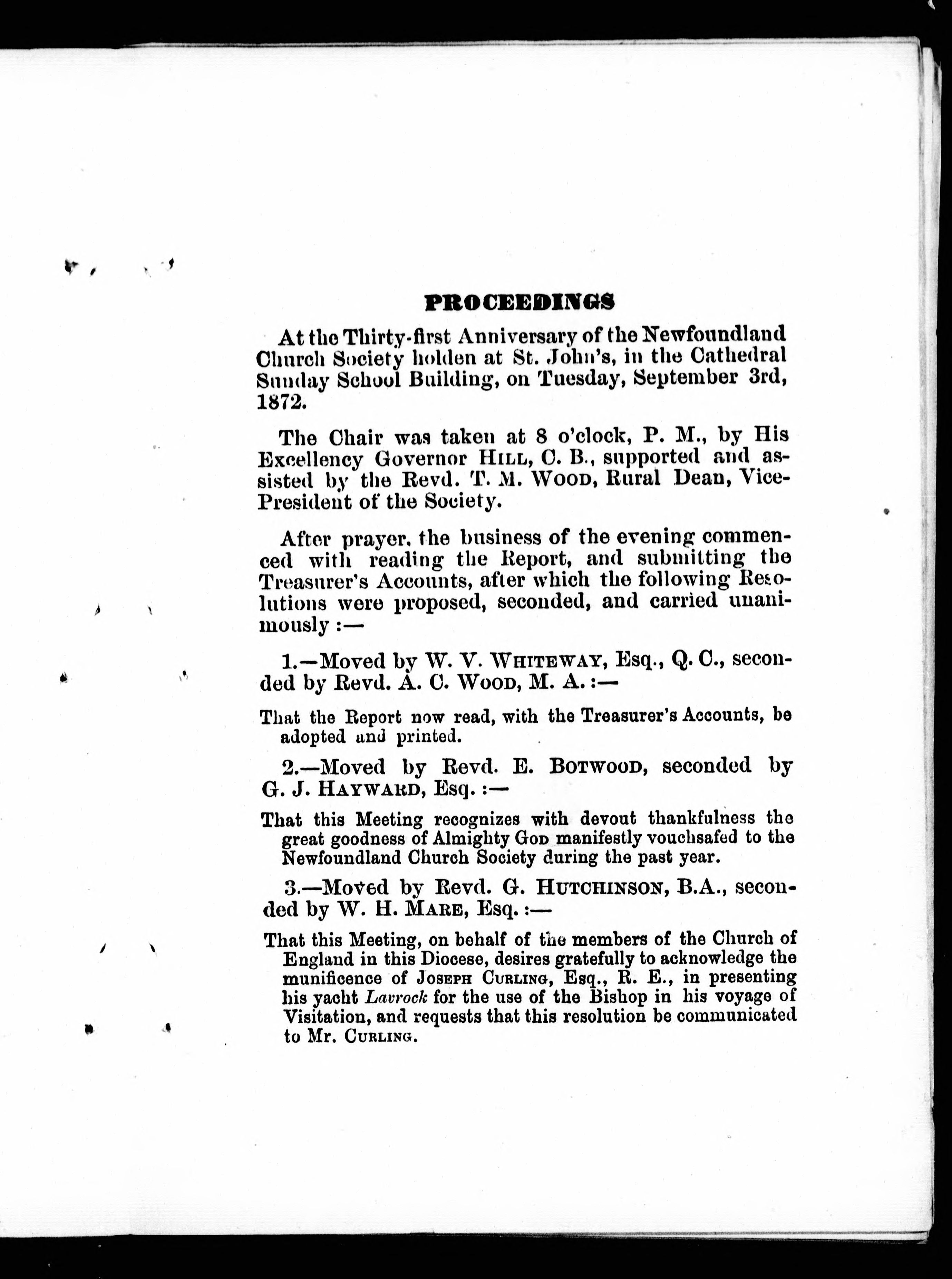 PROCEEDINGS

At the Thirty-first Anniversary of the Newfoundland Church Society holden at St. John's, in the Cathedral Sunday School Building, on Tuesday, September 3rd, 1872.

The Chair was taken at 8 o'clock, P. M., by His Excellency Governor HILL, C. B., supported and assisted by the Revd. T. M. WOOD, Rural Dean, Vice-President of the Society.

After prayer, the business of the evening commenced with reading the Report, and submitting the Treasurer's Accounts, after which the following Resolutions were proposed, seconded, and carried unanimously :—

1.—Moved by W. V. WHITEWAY, Esq., Q. C., seconded by Revd. A. C. WOOD, M. A. :—

That the Report now read, with the Treasurer's Accounts, be adopted and printed.

2.—Moved by Revd. E. BOTWOOD, seconded by G. J. HAYWARD, Esq. :—

That this Meeting recognizes with devout thankfulness the great goodness of Almighty GOD manifestly vouchsafed to the Newfoundland Church Society during the past year.

3.—Moved by Revd. G. HUTCHINSON, B.A., seconded by W. H. MARE, Esq. :—

That this Meeting, on behalf of the members of the Church of England in this Diocese, desires gratefully to acknowledge the munificence of JOSEPH CURLING, Esq., R. E., in presenting his yacht Lavrock for the use of the Bishop in his voyage of Visitation, and requests that this resolution be communicated to Mr. CURLING.